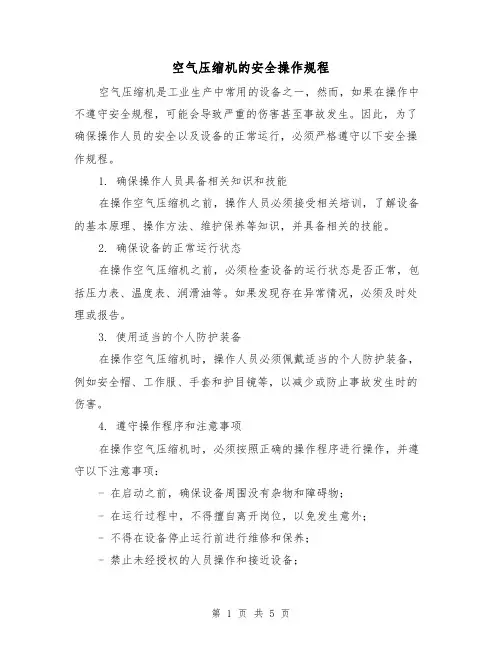 空气压缩机的安全操作规程

空气压缩机是工业生产中常用的设备之一，然而，如果在操作中不遵守安全规程，可能会导致严重的伤害甚至事故发生。因此，为了确保操作人员的安全以及设备的正常运行，必须严格遵守以下安全操作规程。

1. 确保操作人员具备相关知识和技能

在操作空气压缩机之前，操作人员必须接受相关培训，了解设备的基本原理、操作方法、维护保养等知识，并具备相关的技能。

2. 确保设备的正常运行状态

在操作空气压缩机之前，必须检查设备的运行状态是否正常，包括压力表、温度表、润滑油等。如果发现存在异常情况，必须及时处理或报告。

3. 使用适当的个人防护装备

在操作空气压缩机时，操作人员必须佩戴适当的个人防护装备，例如安全帽、工作服、手套和护目镜等，以减少或防止事故发生时的伤害。

4. 遵守操作程序和注意事项

在操作空气压缩机时，必须按照正确的操作程序进行操作，并遵守以下注意事项：

- 在启动之前，确保设备周围没有杂物和障碍物；

- 在运行过程中，不得擅自离开岗位，以免发生意外；

- 不得在设备停止运行前进行维修和保养；

- 禁止未经授权的人员操作和接近设备；

第 1 页 共 5 页